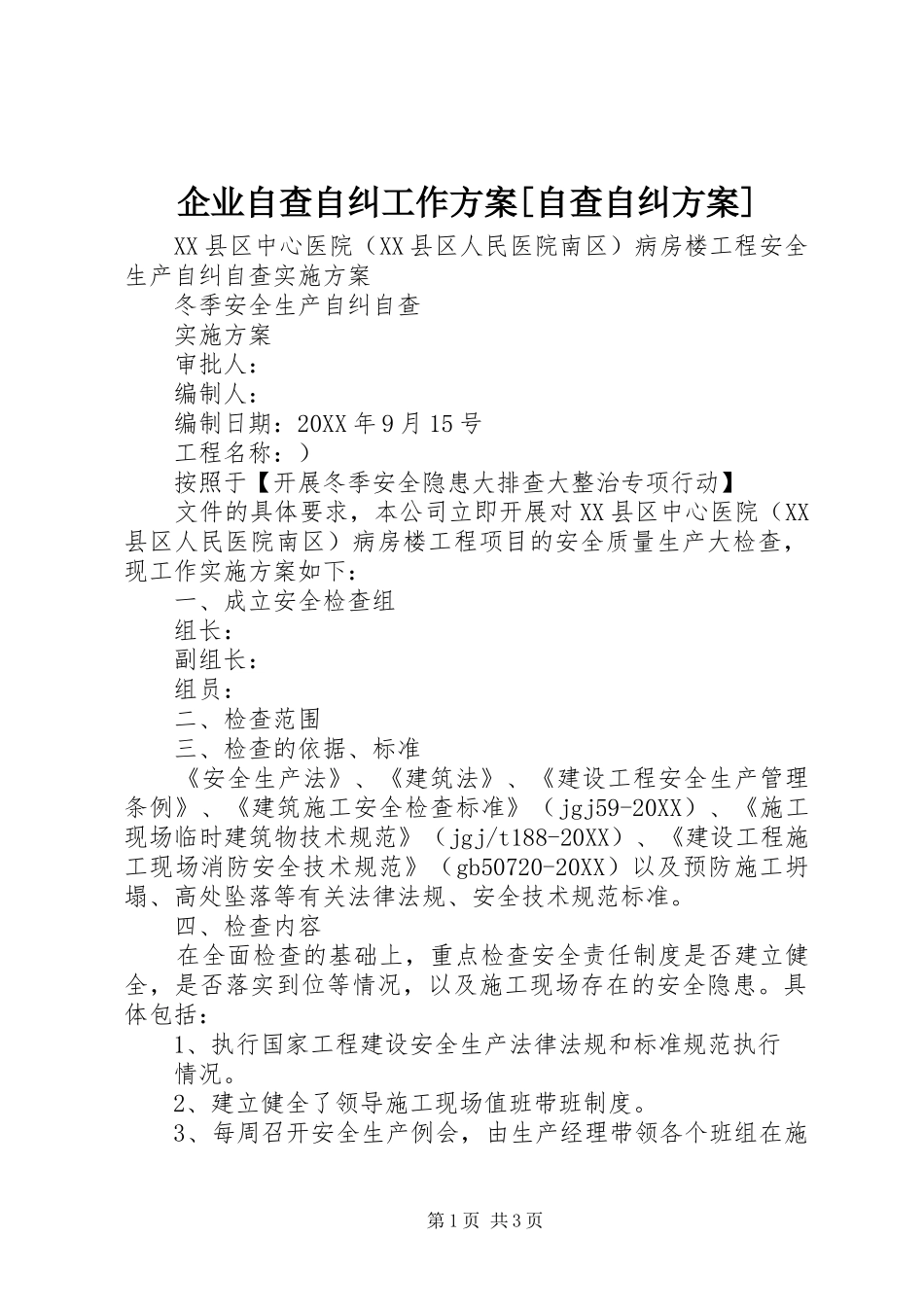 企业自查自纠工作方案[自查自纠方案]

XX县区中心医院（XX县区人民医院南区）病房楼工程安全生产自纠自查实施方案

冬季安全生产自纠自查

实施方案

审批人：

编制人：

编制日期：20XX年9月15号

工程名称：）

按照于【开展冬季安全隐患大排查大整治专项行动】

文件的具体要求，本公司立即开展对XX县区中心医院（XX县区人民医院南区）病房楼工程项目的安全质量生产大检查，现工作实施方案如下：

一、成立安全检查组

组长：

副组长：

组员：

二、检查范围

三、检查的依据、标准

《安全生产法》、《建筑法》、《建设工程安全生产管理条例》、《建筑施工安全检查标准》（jgj59-20XX）、《施工现场临时建筑物技术规范》（jgj/t188-20XX）、《建设工程施工现场消防安全技术规范》（gb50720-20XX）以及预防施工坍塌、高处坠落等有关法律法规、安全技术规范标准。

四、检查内容

在全面检查的基础上，重点检查安全责任制度是否建立健全，是否落实到位等情况，以及施工现场存在的安全隐患。具体包括：

1、执行国家工程建设安全生产法律法规和标准规范执行情况。

2、建立健全了领导施工现场值班带班制度。

3、每周召开安全生产例会，由生产经理带领各个班组在施

第1页 共3页